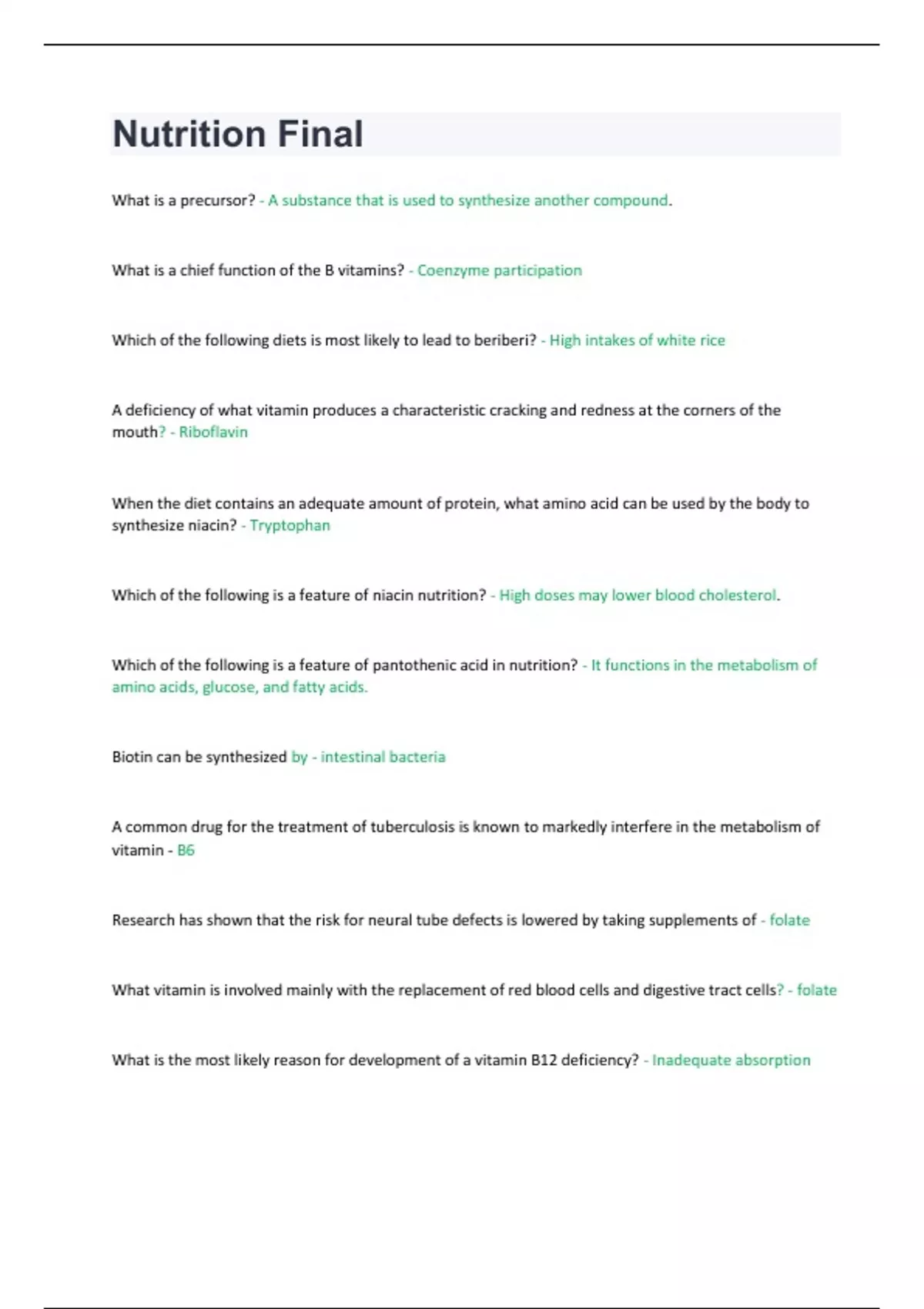 Nutrition Final

What is a precursor? - A substance that is used to synthesize another compound.

What is a chief function of the B vitamins? - Coenzyme participation

Which of the following diets is most likely to lead to beriberi? - High intakes of white rice

A deficiency of what vitamin produces a characteristic cracking and redness at the corners of the mouth? - Riboflavin

When the diet contains an adequate amount of protein, what amino acid can be used by the body to synthesize niacin? - Tryptophan

Which of the following is a feature of niacin nutrition? - High doses may lower blood cholesterol.

Which of the following is a feature of pantothenic acid in nutrition? - It functions in the metabolism of amino acids, glucose, and fatty acids.

Biotin can be synthesized by - intestinal bacteria

A common drug for the treatment of tuberculosis is known to markedly interfere in the metabolism of vitamin - B6

Research has shown that the risk for neural tube defects is lowered by taking supplements of - folate

What vitamin is involved mainly with the replacement of red blood cells and digestive tract cells? - folate

What is the most likely reason for development of a vitamin B12 deficiency? - Inadequate absorption